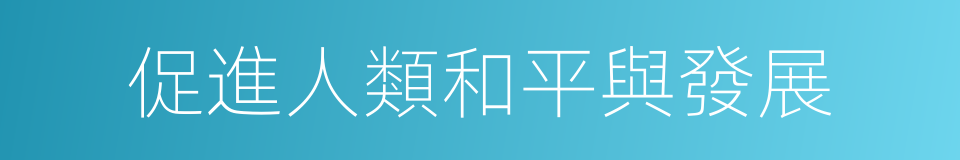 促進人類和平與發展